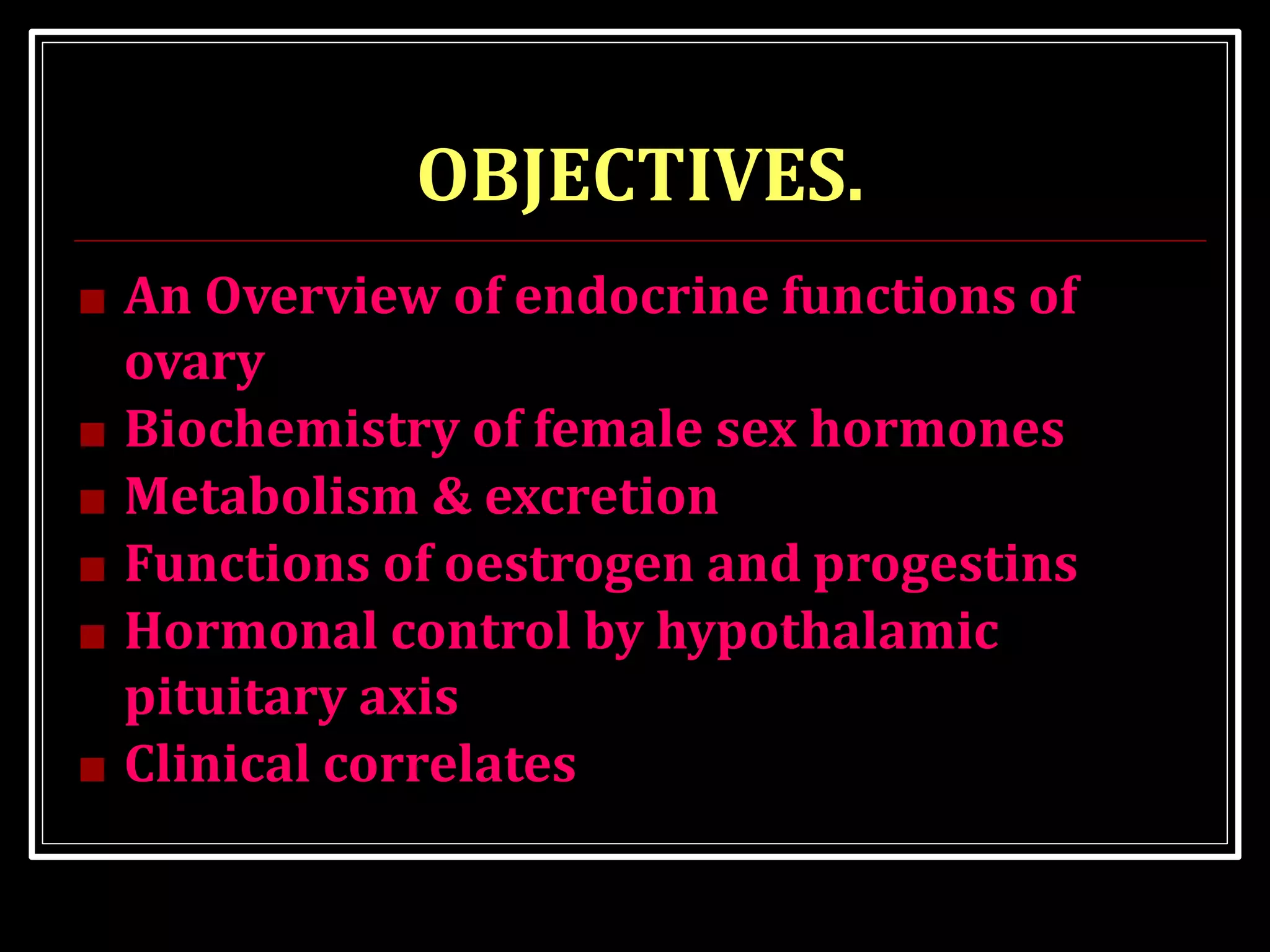 OBJECTIVES.

- An Overview of endocrine functions of ovary
- Biochemistry of female sex hormones
- Metabolism & excretion
- Functions of oestrogen and progestins
- Hormonal control by hypothalamic pituitary axis
- Clinical correlates